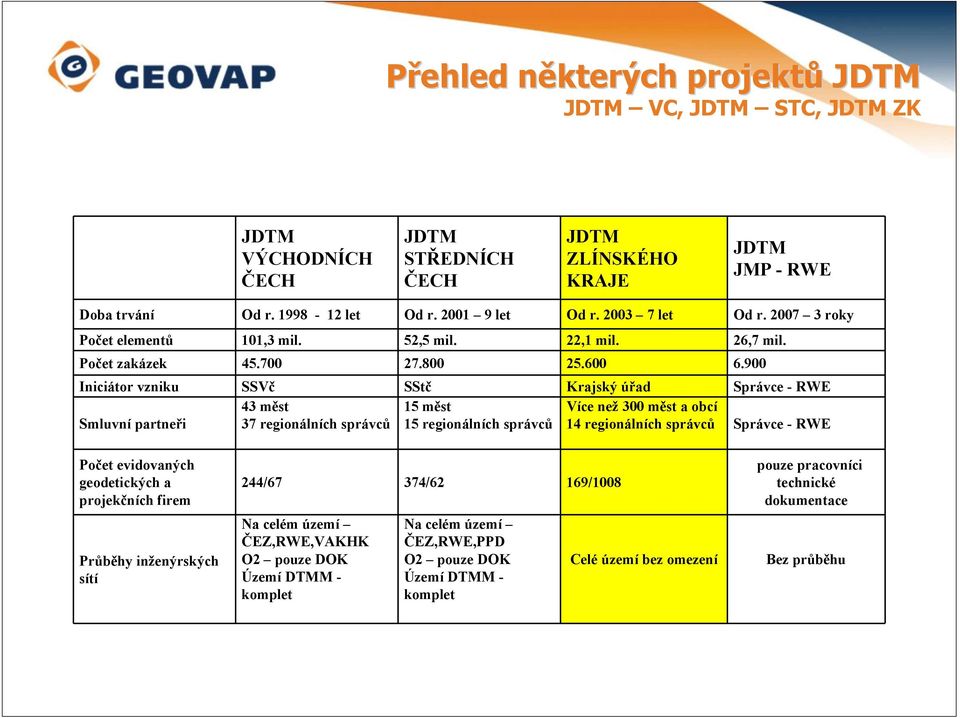 GEOVAP

Přehled některých projektů JDTM
JDTM – VC, JDTM – STC, JDTM ZK

| | JDTM VÝCHODNÍCH ČECH | JDTM STŘEDNÍCH ČECH | JDTM ZLÍNSKÉHO KRAJE | JDTM JMP - RWE |
|---|---|---|---|---|
| Doba trvání | Od r. 1998 - 12 let | Od r. 2001 – 9 let | Od r. 2003 – 7 let | Od r. 2007 – 3 roky |
| Počet elementů | 101,3 mil. | 52,5 mil. | 22,1 mil. | 26,7 mil. |
| Počet zakázek | 45.700 | 27.800 | 25.600 | 6.900 |
| Iniciátor vzniku | SSVč | SStč | Krajský úřad | Správce - RWE |
| Smluvní partneři | 43 měst 37 regionálních správců | 15 měst 15 regionálních správců | Více než 300 měst a obcí 14 regionálních správců | Správce - RWE |
| Počet evidovaných geodetických a projekčních firem | 244/67 | 374/62 | 169/1008 | pouze pracovníci technické dokumentace |
| Průběhy inženýrských sítí | Na celém území – ČEZ,RWE,VAKHK O2 – pouze DOK Území DTMM - komplet | Na celém území – ČEZ,RWE,PPD O2 – pouze DOK Území DTMM - komplet | Celé území bez omezení | Bez průběhu |